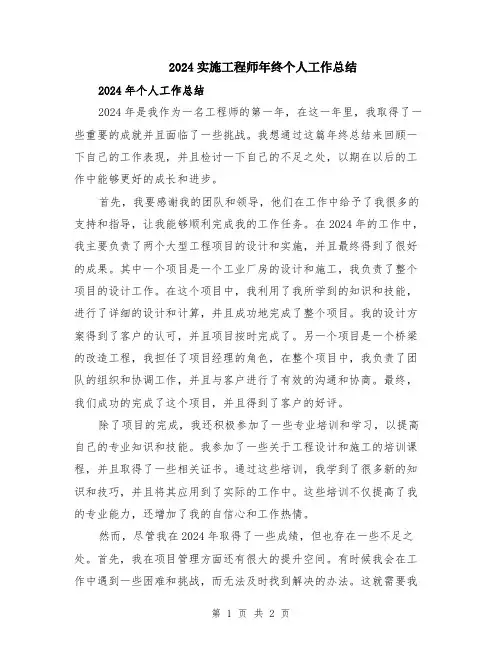 2024 实施工程师年终个人工作总结

2024 年个人工作总结

2024 年是我作为一名工程师的第一年，在这一年里，我取得了一些重要的成就并且面临了一些挑战。我想通过这篇年终总结来回顾一下自己的工作表现，并且检讨一下自己的不足之处，以期在以后的工作中能够更好的成长和进步。

首先，我要感谢我的团队和领导，他们在工作中给予了我很多的支持和指导，让我能够顺利完成我的工作任务。在 2024 年的工作中，我主要负责了两个大型工程项目的设计和实施，并且最终得到了很好的成果。其中一个项目是一个工业厂房的设计和施工，我负责了整个项目的设计工作。在这个项目中，我利用了我所学到的知识和技能，进行了详细的设计和计算，并且成功地完成了整个项目。我的设计方案得到了客户的认可，并且项目按时完成了。另一个项目是一个桥梁的改造工程，我担任了项目经理的角色，在整个项目中，我负责了团队的组织和协调工作，并且与客户进行了有效的沟通和协商。最终，我们成功的完成了这个项目，并且得到了客户的好评。

除了项目的完成，我还积极参加了一些专业培训和学习，以提高自己的专业知识和技能。我参加了一些关于工程设计和施工的培训课程，并且取得了一些相关证书。通过这些培训，我学到了很多新的知识和技巧，并且将其应用到了实际的工作中。这些培训不仅提高了我的专业能力，还增加了我的自信心和工作热情。

然而，尽管我在 2024 年取得了一些成绩，但也存在一些不足之处。首先，我在项目管理方面还有很大的提升空间。有时候我会在工作中遇到一些困难和挑战，而无法及时找到解决的办法。这就需要我

第 1 页 共 2 页